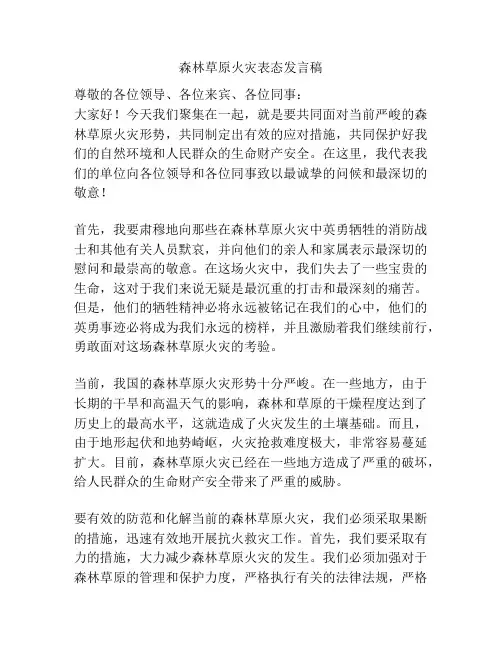 森林草原火灾表态发言稿

尊敬的各位领导、各位来宾、各位同事：
大家好！今天我们聚集在一起，就是要共同面对当前严峻的森林草原火灾形势，共同制定出有效的应对措施，共同保护好我们的自然环境和人民群众的生命财产安全。在这里，我代表我们的单位向各位领导和各位同事致以最诚挚的问候和最深切的敬意！

首先，我要肃穆地向那些在森林草原火灾中英勇牺牲的消防战士和其他有关人员默哀，并向他们的亲人和家属表示最深切的慰问和最崇高的敬意。在这场火灾中，我们失去了一些宝贵的生命，这对于我们来说无疑是最沉重的打击和最深刻的痛苦。但是，他们的牺牲精神必将永远被铭记在我们的心中，他们的英勇事迹必将成为我们永远的榜样，并且激励着我们继续前行，勇敢面对这场森林草原火灾的考验。

当前，我国的森林草原火灾形势十分严峻。在一些地方，由于长期的干旱和高温天气的影响，森林和草原的干燥程度达到了历史上的最高水平，这就造成了火灾发生的土壤基础。而且，由于地形起伏和地势崎岖，火灾抢救难度极大，非常容易蔓延扩大。目前，森林草原火灾已经在一些地方造成了严重的破坏，给人民群众的生命财产安全带来了严重的威胁。

要有效的防范和化解当前的森林草原火灾，我们必须采取果断的措施，迅速有效地开展抗火救灾工作。首先，我们要采取有力的措施，大力减少森林草原火灾的发生。我们必须加强对于森林草原的管理和保护力度，严格执行有关的法律法规，严格